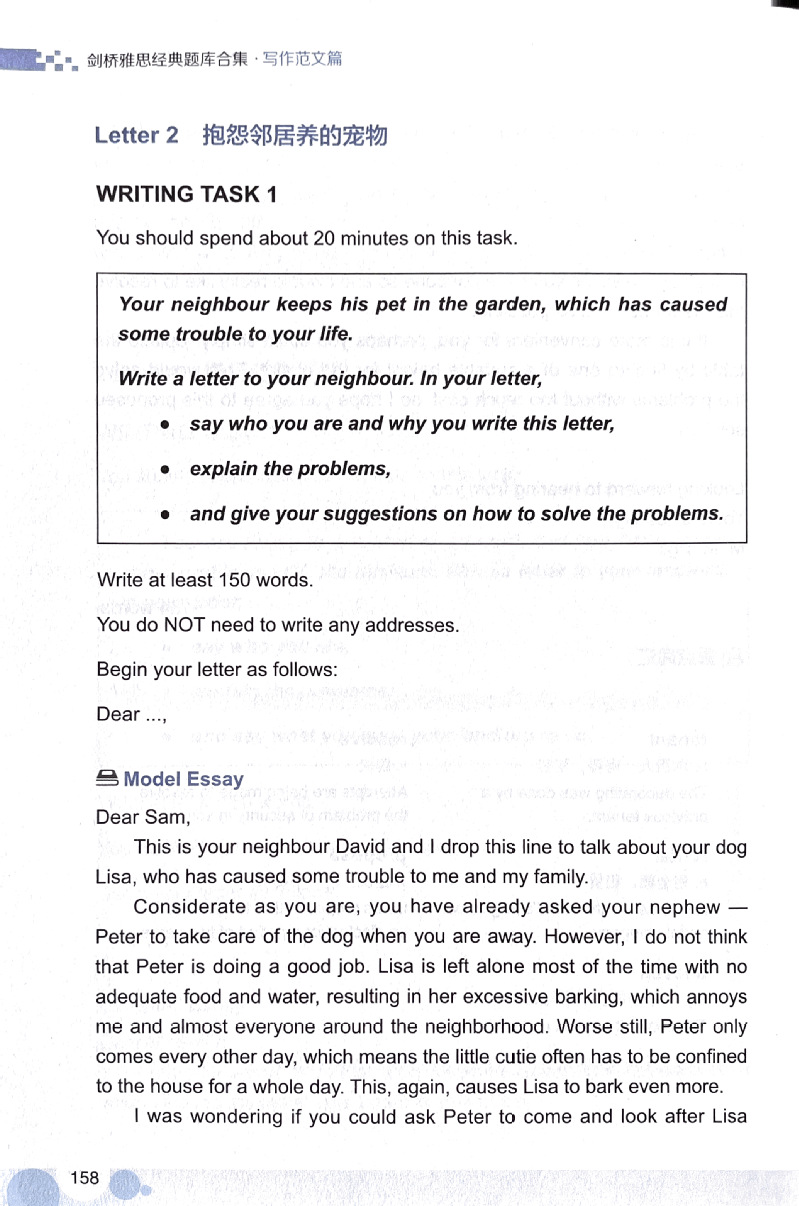 剑桥雅思经典题库合集 · 写作范文篇

Letter 2 抱怨邻居养的宠物

WRITING TASK 1

You should spend about 20 minutes on this task.

Your neighbour keeps his pet in the garden, which has caused some trouble to your life.

Write a letter to your neighbour. In your letter,

• say who you are and why you write this letter,

• explain the problems,

• and give your suggestions on how to solve the problems.

Write at least 150 words.

You do NOT need to write any addresses.

Begin your letter as follows:

Dear ...,

Model Essay

Dear Sam,

This is your neighbour David and I drop this line to talk about your dog Lisa, who has caused some trouble to me and my family.

Considerate as you are, you have already asked your nephew — Peter to take care of the dog when you are away. However, I do not think that Peter is doing a good job. Lisa is left alone most of the time with no adequate food and water, resulting in her excessive barking, which annoys me and almost everyone around the neighborhood. Worse still, Peter only comes every other day, which means the little cutie often has to be confined to the house for a whole day. This, again, causes Lisa to bark even more.

I was wondering if you could ask Peter to come and look after Lisa

158